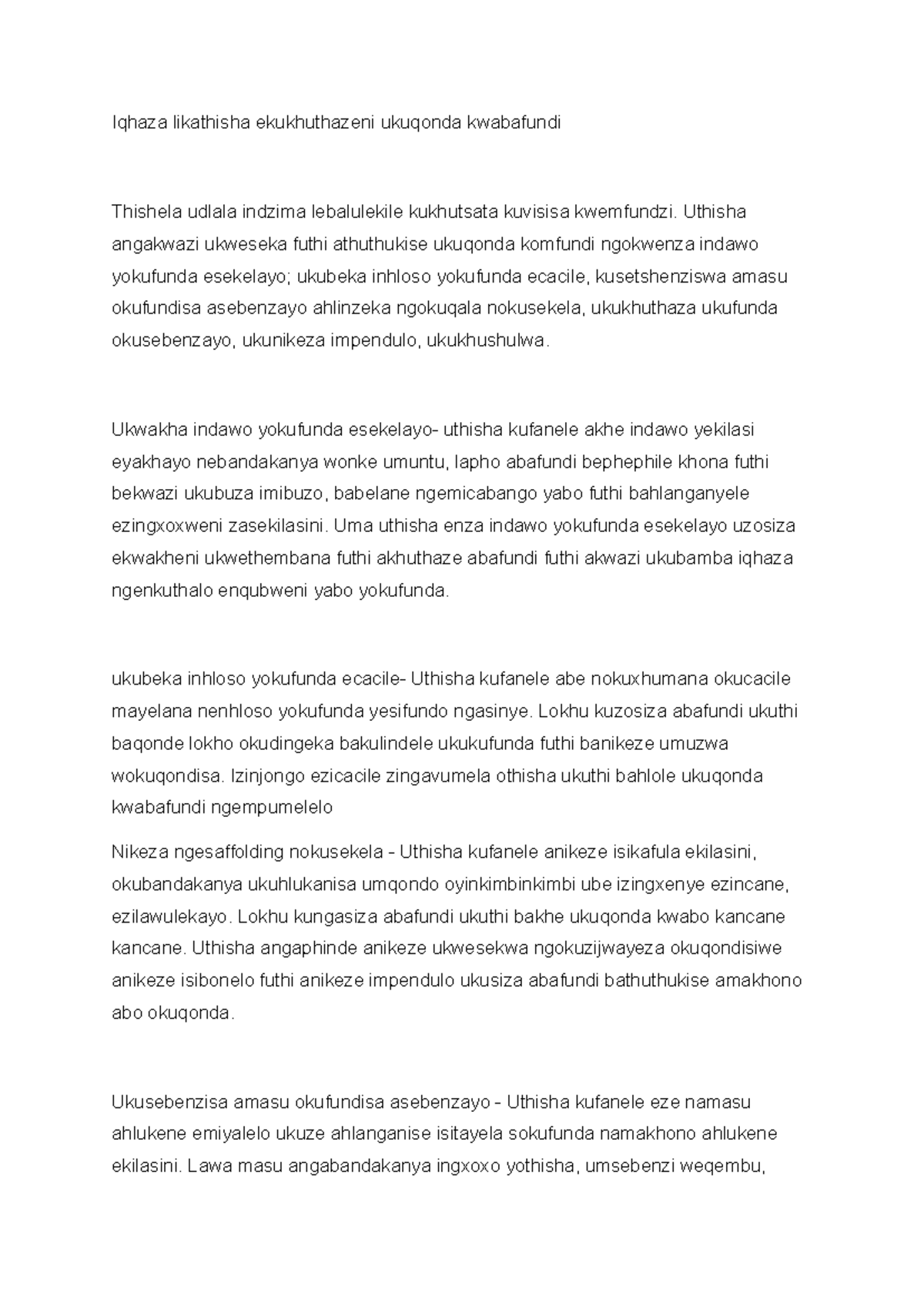 Iqhaza likathisha ekukhuthazeni ukuqonda kwabafundi

Thishela udlala indzima lebalulekile kukhutsata kuvisisa kwemfundzi. Uthisha angakwazi ukweseka futhi athuthukise ukuqonda komfundi ngokwenza indawo yokufunda esekelayo; ukubeka inhloso yokufunda ecacile, kusetshenziswa amasu okufundisa asebenzayo ahlinzeka ngokuqala nokusekela, ukukhuthaza ukufunda okusebenzayo, ukunikeza impendulo, ukukhushulwa.

Ukwakha indawo yokufunda esekelayo- uthisha kufanele akhe indawo yekilasi eyakhayo nebandakanya wonke umuntu, lapho abafundi bephephile khona futhi bekwazi ukubuza imibuzo, babelane ngemicabango yabo futhi bahlanganyele ezingxoxweni zasekilasini. Uma uthisha enza indawo yokufunda esekelayo uzosiza ekwakheni ukwethembana futhi akhuthaze abafundi futhi akwazi ukubamba iqhaza ngenkuthalo enqubweni yabo yokufunda.

ukubeka inhloso yokufunda ecacile- Uthisha kufanele abe nokuxhumana okucacile mayelana nenhloso yokufunda yesifundo ngasinye. Lokhu kuzosiza abafundi ukuthi baqonde lokho okudingeka bakulindele ukukufunda futhi banikeze umuzwa wokuqondisa. Izinjongo ezicacile zingavumela othisha ukuthi bahlole ukuqonda kwabafundi ngempumelelo

Nikeza ngesaffolding nokusekela - Uthisha kufanele anikeze isikafula ekilasini, okubandakanya ukuhlukanisa umqondo oyinkimbinkimbi ube izingxenye ezincane, ezilawulekayo. Lokhu kungasiza abafundi ukuthi bakhe ukuqonda kwabo kancane kancane. Uthisha angaphinde anikeze ukwesekwa ngokuzijwayeza okuqondisiwe anikeze isibonelo futhi anikeze impendulo ukusiza abafundi bathuthukise amakhono abo okuqonda.

Ukusebenzisa amasu okufundisa asebenzayo - Uthisha kufanele eze namasu ahlukene emiyalelo ukuze ahlanganise isitayela sokufunda namakhono ahlukene ekilasini. Lawa masu angabandakanya ingxoxo yothisha, umsebenzi weqembu,